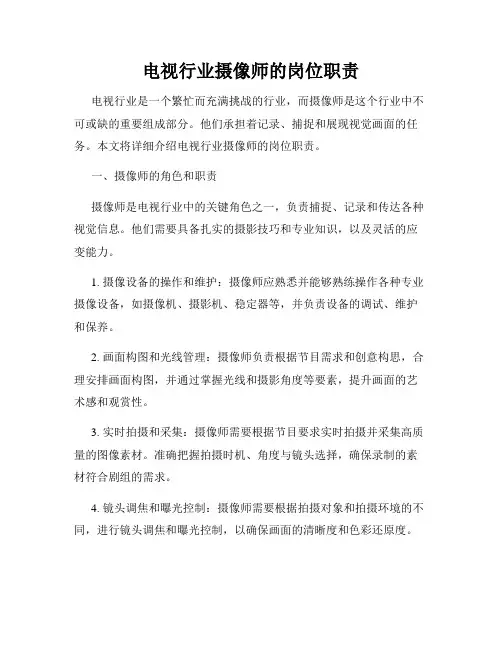 电视行业摄像师的岗位职责

电视行业是一个繁忙而充满挑战的行业，而摄像师是这个行业中不可或缺的重要组成部分。他们承担着记录、捕捉和展现视觉画面的任务。本文将详细介绍电视行业摄像师的岗位职责。

一、摄像师的角色和职责

摄像师是电视行业中的关键角色之一，负责捕捉、记录和传达各种视觉信息。他们需要具备扎实的摄影技巧和专业知识，以及灵活的应变能力。

1. 摄像设备的操作和维护：摄像师应熟悉并能够熟练操作各种专业摄像设备，如摄像机、摄影机、稳定器等，并负责设备的调试、维护和保养。

2. 画面构图和光线管理：摄像师负责根据节目需求和创意构思，合理安排画面构图，并通过掌握光线和摄影角度等要素，提升画面的艺术感和观赏性。

3. 实时拍摄和采集：摄像师需要根据节目要求实时拍摄并采集高质量的图像素材。准确把握拍摄时机、角度与镜头选择，确保录制的素材符合剧组的需求。

4. 镜头调焦和曝光控制：摄像师需要根据拍摄对象和拍摄环境的不同，进行镜头调焦和曝光控制，以确保画面的清晰度和色彩还原度。